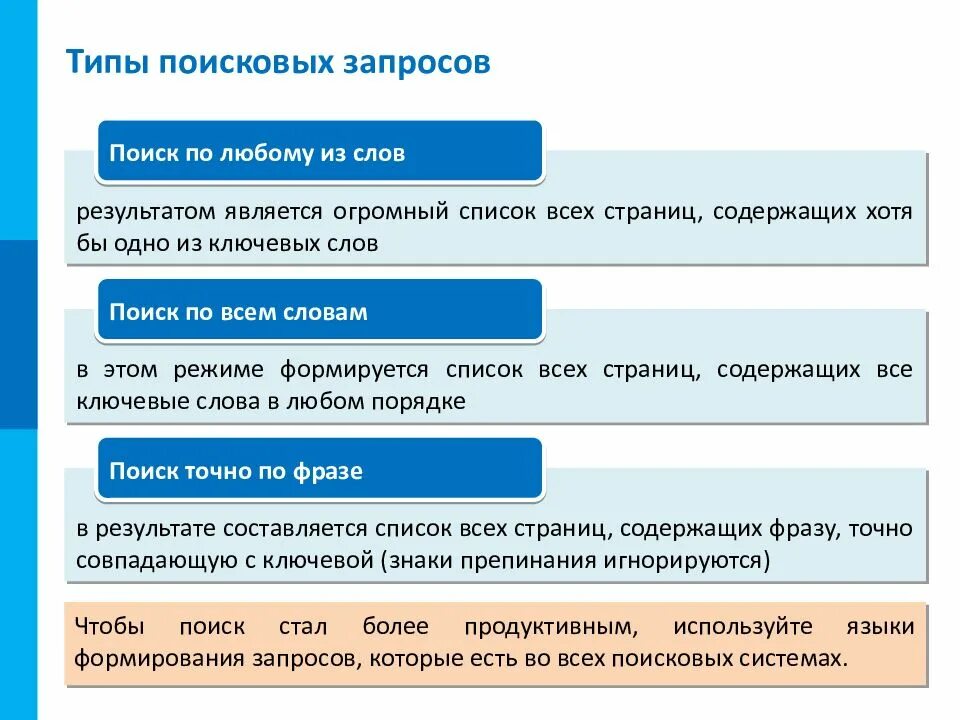 Типы поисковых запросов

Поиск по любому из слов

результатом является огромный список всех страниц, содержащих хотя бы одно из ключевых слов

Поиск по всем словам

в этом режиме формируется список всех страниц, содержащих все ключевые слова в любом порядке

Поиск точно по фразе

в результате составляется список всех страниц, содержащих фразу, точно совпадающую с ключевой (знаки препинания игнорируются)

Чтобы поиск стал более продуктивным, используйте языки формирования запросов, которые есть во всех поисковых системах.